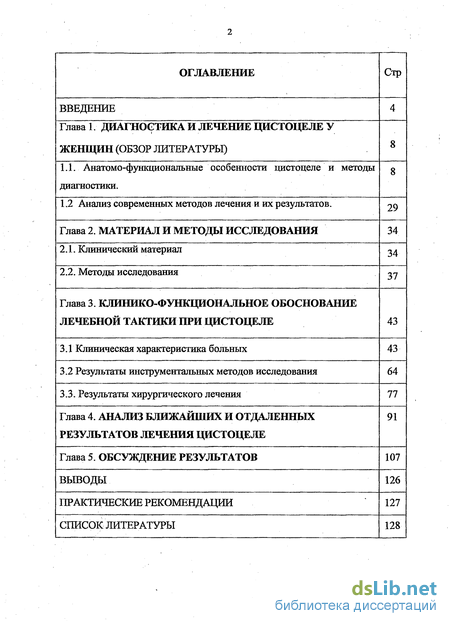 2

| ОГЛАВЛЕНИЕ | Стр |
|---|---|
| ВВЕДЕНИЕ | 4 |
| Глава 1. ДИАГНОСТИКА И ЛЕЧЕНИЕ ЦИСТОЦЕЛЕ У ЖЕНЩИН (ОБЗОР ЛИТЕРАТУРЫ) | 8 |
| 1.1. Анатомо-функциональные особенности цистоцеле и методы диагностики. | 8 |
| 1.2 Анализ современных методов лечения и их результатов. | 29 |
| Глава 2. МАТЕРИАЛ И МЕТОДЫ ИССЛЕДОВАНИЯ | 34 |
| 2.1. Клинический материал | 34 |
| 2.2. Методы исследования | 37 |
| Глава 3. КЛИНИКО-ФУНКЦИОНАЛЬНОЕ ОБОСНОВАНИЕ ЛЕЧЕБНОЙ ТАКТИКИ ПРИ ЦИСТОЦЕЛЕ | 43 |
| 3.1 Клиническая характеристика больных | 43 |
| 3.2 Результаты инструментальных методов исследования | 64 |
| 3.3. Результаты хирургического лечения | 77 |
| Глава 4. АНАЛИЗ БЛИЖАЙШИХ И ОТДАЛЕННЫХ РЕЗУЛЬТАТОВ ЛЕЧЕНИЯ ЦИСТОЦЕЛЕ | 91 |
| Глава 5. ОБСУЖДЕНИЕ РЕЗУЛЬТАТОВ | 107 |
| ВЫВОДЫ | 126 |
| ПРАКТИЧЕСКИЕ РЕКОМЕНДАЦИИ | 127 |
| СПИСОК ЛИТЕРАТУРЫ | 128 |

dsLib.net
библиотека диссертаций